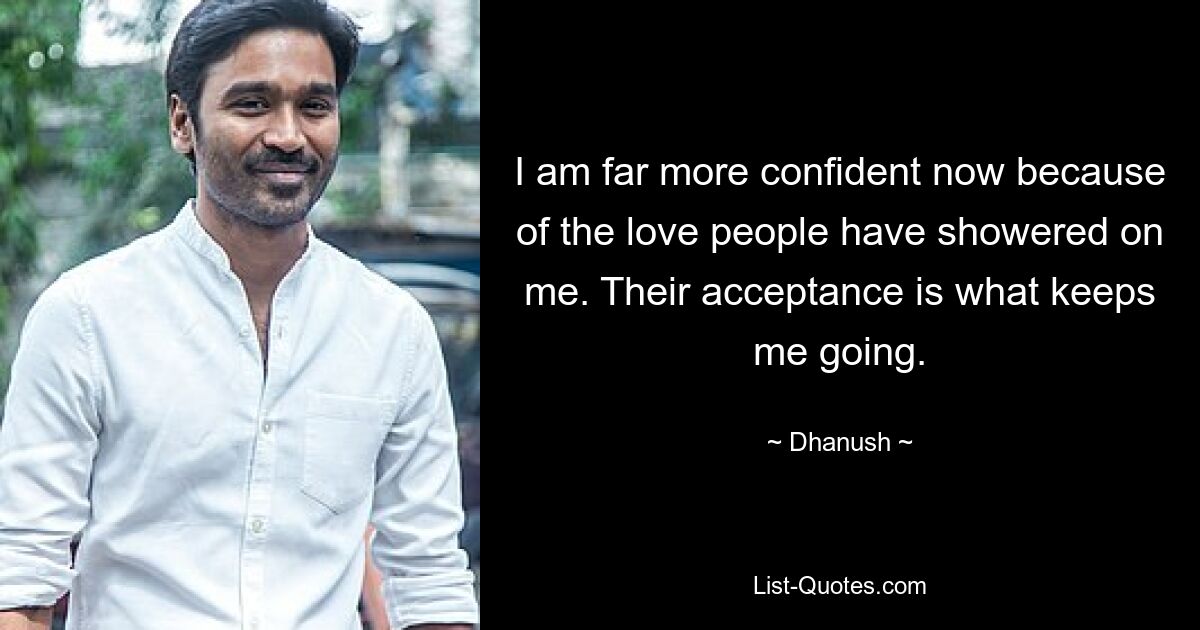 I am far more confident now because of the love people have showered on me. Their acceptance is what keeps me going.

~ Dhanush ~

List-Quotes.com